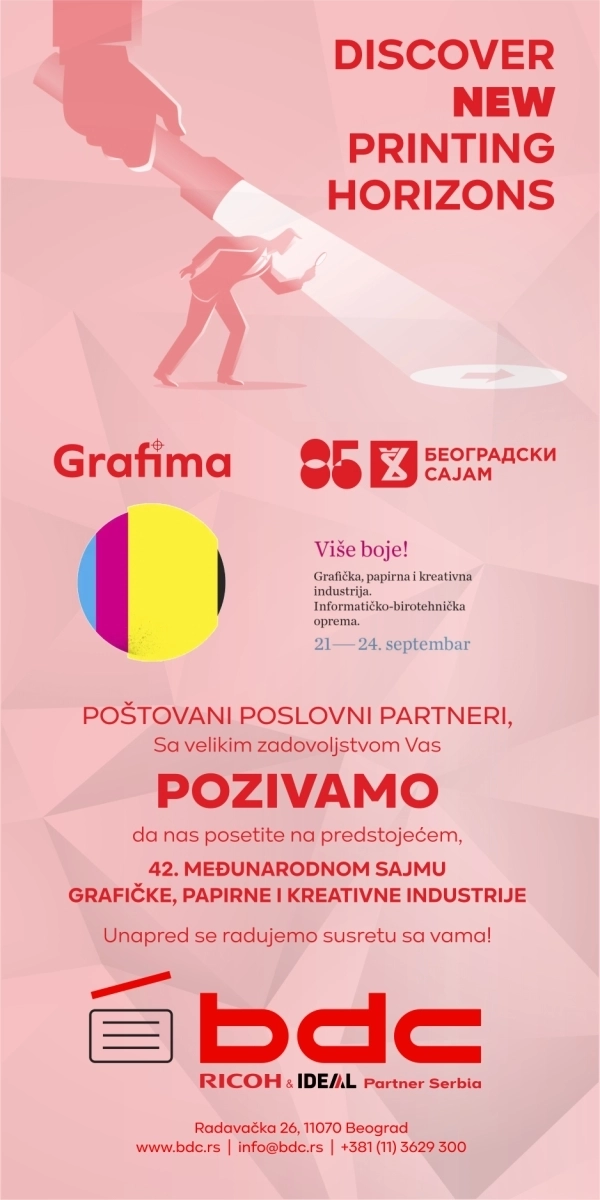 DISCOVER
NEW
PRINTING
HORIZONS

Grafima

85

БЕОГРАДСКИ
САЈАМ

Više boje!

Grafička, papirna i kreativna industrija. Informatičko-birotehnička oprema.

21 — 24. septembar

POŠTOVANI POSLOVNI PARTNERI,
Sa velikim zadovoljstvom Vas

POZIVAMO

da nas posetite na predstojećem,

42. MEĐUNARODNOM SAJMU
GRAFIČKE, PAPIRNE I KREATIVNE INDUSTRIJE

Unapred se radujemo susretu sa vama!

bdc

RICOH & IDEAL Partner Serbia

Radavačka 26, 11070 Beograd
www.bdc.rs | info@bdc.rs | +381 (11) 3629 300